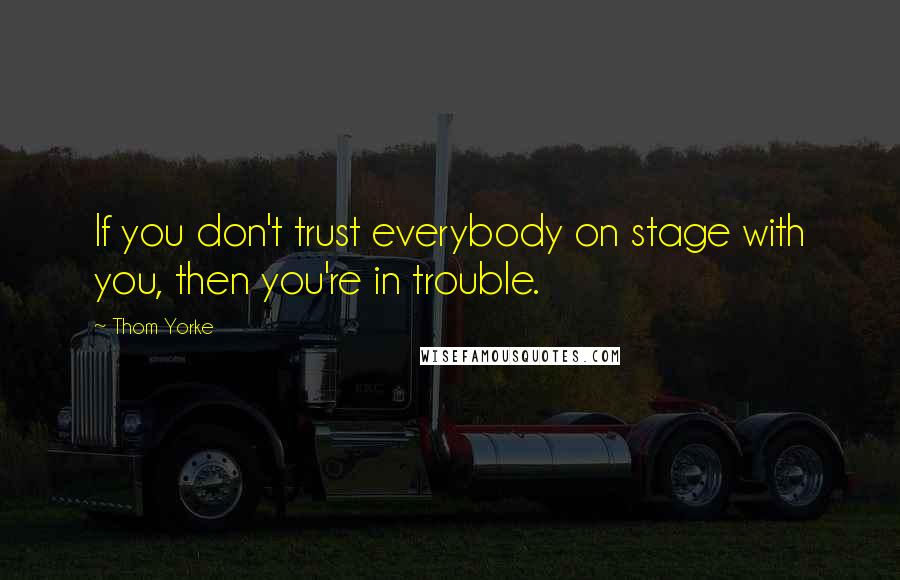 If you don't trust everybody on stage with you, then you're in trouble.

~ Thom Yorke

WISEFAMOUSQUOTES.COM